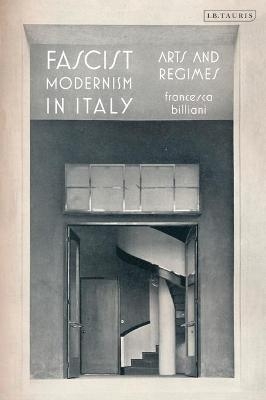 I.B.TAURIS

FASCIST MODERNISM IN ITALY

ARTS AND REGIMES

francesca billiani